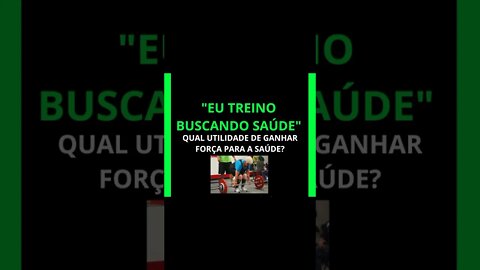 "EU TREINO BUSCANDO SAÚDE"

QUAL UTILIDADE DE GANHAR FORÇA PARA A SAÚDE?